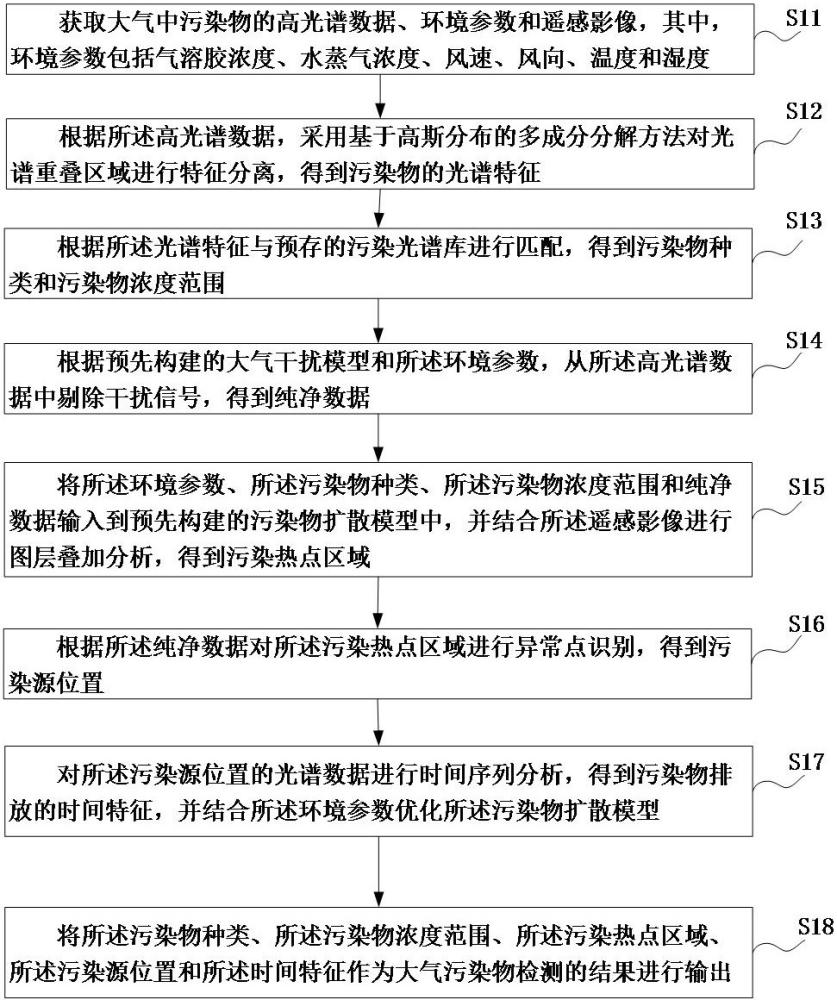 获取大气中污染物的高光谱数据、环境参数和遥感影像，其中，环境参数包括气溶胶浓度、水蒸气浓度、风速、风向、温度和湿度

S11

根据所述高光谱数据，采用基于高斯分布的多成分分解方法对光谱重叠区域进行特征分离，得到污染物的光谱特征

S12

根据所述光谱特征与预存的污染光谱库进行匹配，得到污染物种类和污染物浓度范围

S13

根据预先构建的大气干扰模型和所述环境参数，从所述高光谱数据中剔除干扰信号，得到纯净数据

S14

将所述环境参数、所述污染物种类、所述污染物浓度范围和纯净数据输入到预先构建的污染物扩散模型中，并结合所述遥感影像进行图层叠加分析，得到污染热点区域

S15

根据所述纯净数据对所述污染热点区域进行异常点识别，得到污染源位置

S16

对所述污染源位置的光谱数据进行时间序列分析，得到污染物排放的时间特征，并结合所述环境参数优化所述污染物扩散模型

S17

将所述污染物种类、所述污染物浓度范围、所述污染热点区域、所述污染源位置和所述时间特征作为大气污染物检测的结果进行输出

S18